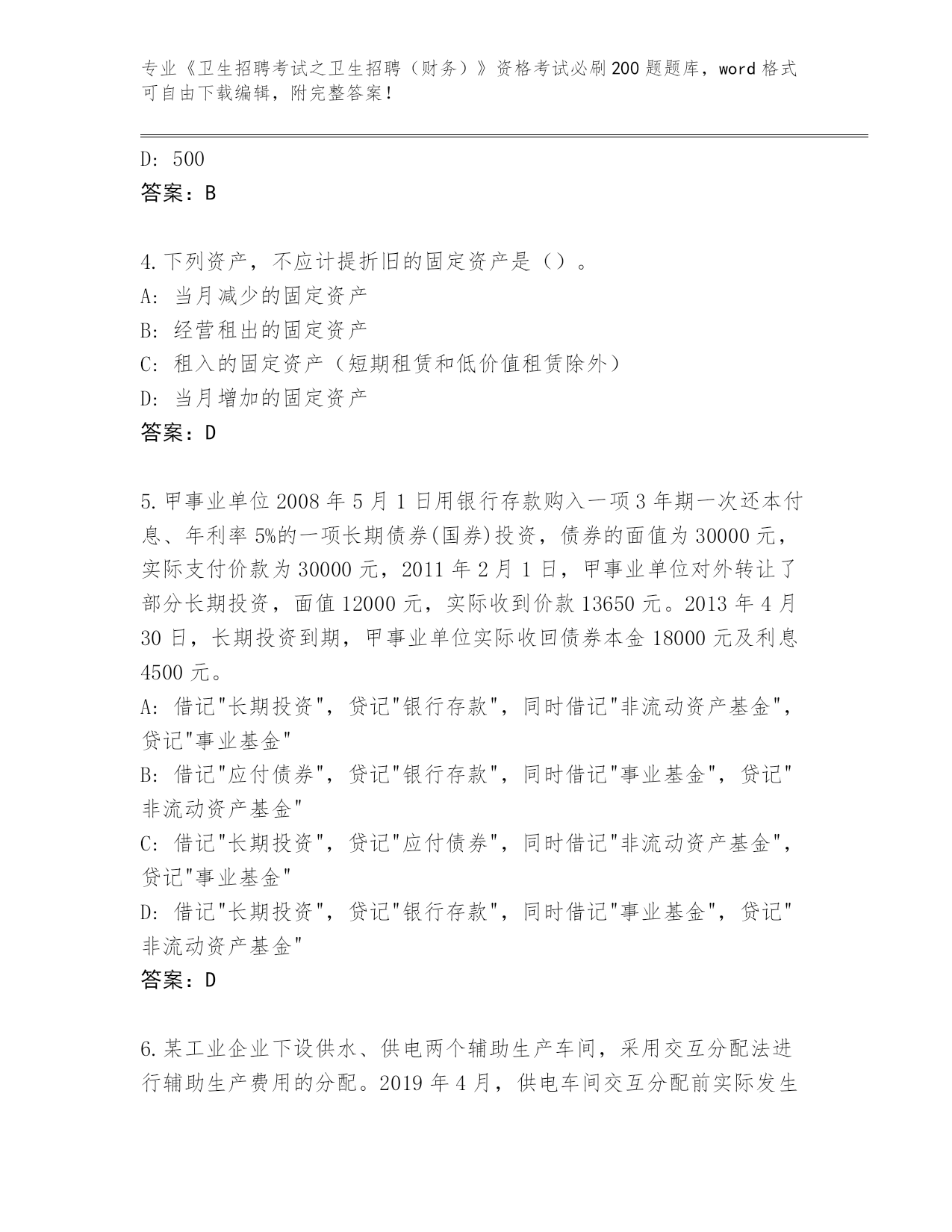 专业《卫生招聘考试之卫生招聘（财务）》资格考试必刷200题题库，word格式可自由下载编辑，附完整答案！

D: 500
答案：B

4.下列资产，不应计提折旧的固定资产是（）。
A: 当月减少的固定资产
B: 经营租出的固定资产
C: 租入的固定资产（短期租赁和低价值租赁除外）
D: 当月增加的固定资产
答案：D

5.甲事业单位2008年5月1日用银行存款购入一项3年期一次还本付息、年利率5%的一项长期债券(国券)投资，债券的面值为30000元，实际支付价款为30000元，2011年2月1日，甲事业单位对外转让了部分长期投资，面值12000元，实际收到价款13650元。2013年4月30日，长期投资到期，甲事业单位实际收回债券本金18000元及利息4500元。
A: 借记"长期投资"，贷记"银行存款"，同时借记"非流动资产基金"，贷记"事业基金"
B: 借记"应付债券"，贷记"银行存款"，同时借记"事业基金"，贷记"非流动资产基金"
C: 借记"长期投资"，贷记"应付债券"，同时借记"非流动资产基金"，贷记"事业基金"
D: 借记"长期投资"，贷记"银行存款"，同时借记"事业基金"，贷记"非流动资产基金"
答案：D

6.某工业企业下设供水、供电两个辅助生产车间，采用交互分配法进行辅助生产费用的分配。2019年4月，供电车间交互分配前实际发生